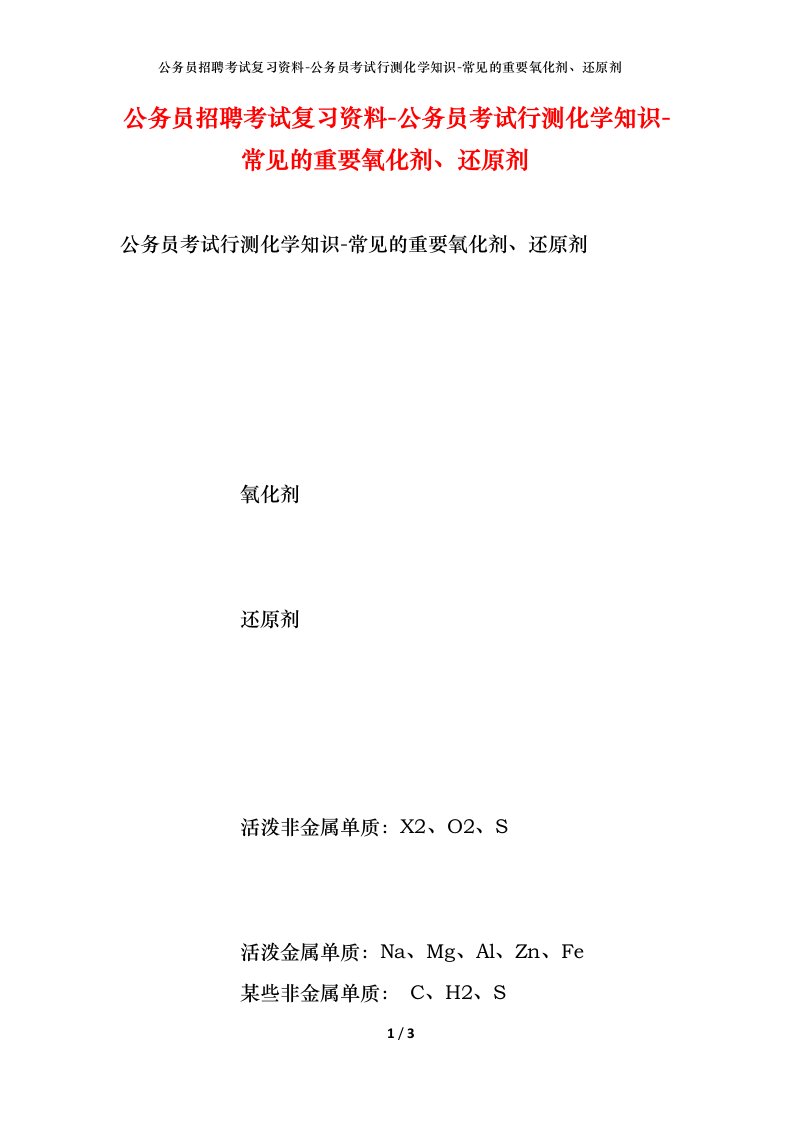 公务员招聘考试复习资料-公务员考试行测化学知识-常见的重要氧化剂、还原剂

公务员招聘考试复习资料-公务员考试行测化学知识-常见的重要氧化剂、还原剂

公务员考试行测化学知识-常见的重要氧化剂、还原剂

氧化剂

还原剂

活泼非金属单质：X2、O2、S

活泼金属单质：Na、Mg、Al、Zn、Fe
某些非金属单质： C、H2、S

1 / 3